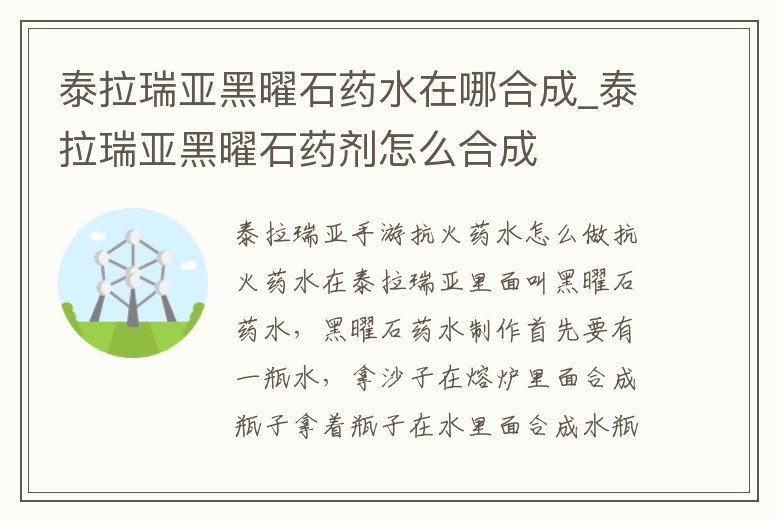 泰拉瑞亚黑曜石药水在哪合成_泰拉瑞亚黑曜石药剂怎么合成

泰拉瑞亚手游抗火药水怎么做抗火药水在泰拉瑞亚里面叫黑曜石药水，黑曜石药水制作首先要有一瓶水，拿沙子在熔炉里面合成瓶子拿着瓶子在水里面合成水瓶